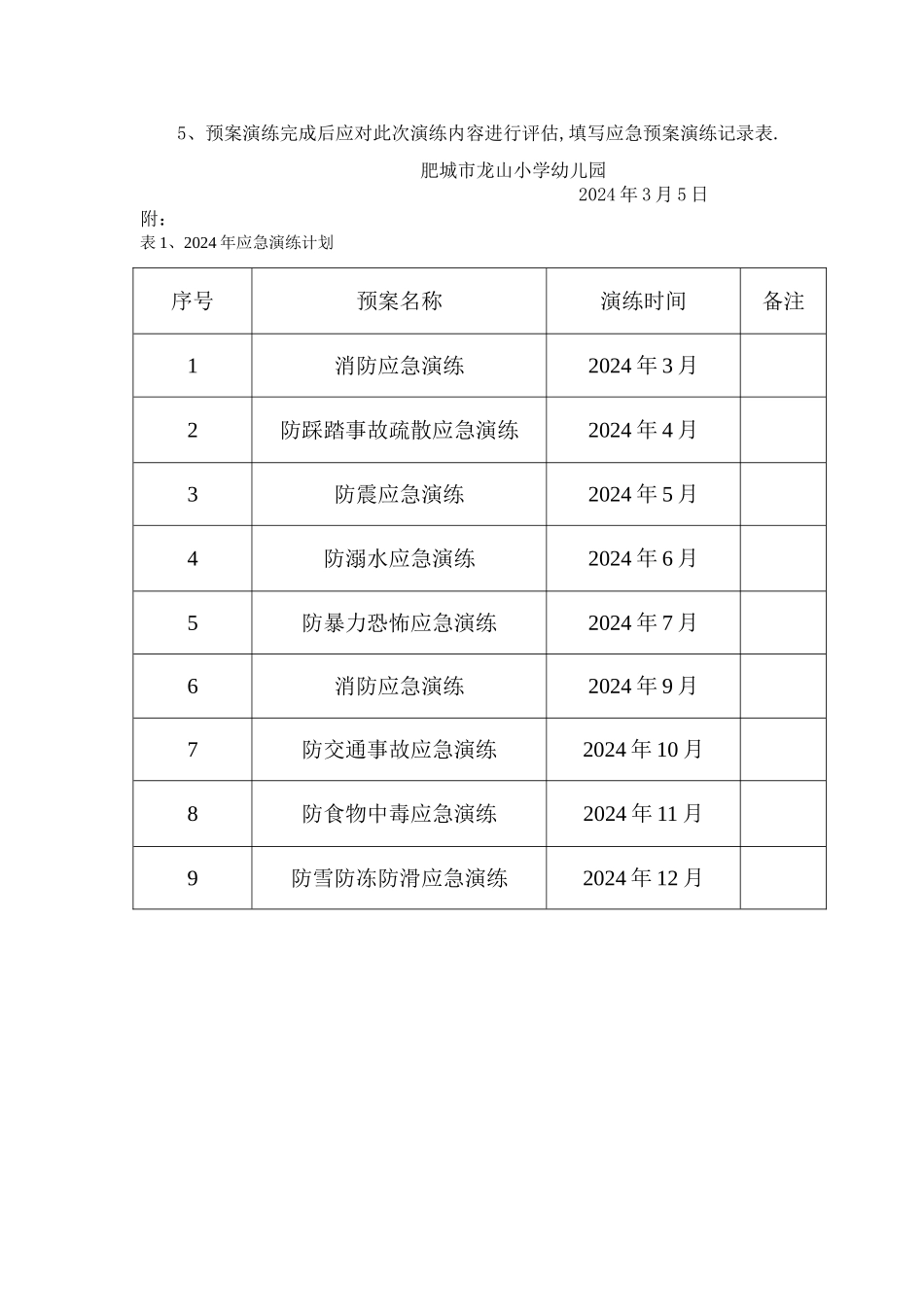 5、预案演练完成后应对此次演练内容进行评估,填写应急预案演练记录表.

肥城市龙山小学幼儿园
2024 年 3 月 5 日

附:
表 1、2024 年应急演练计划

| 序号 | 预案名称 | 演练时间 | 备注 |
|---|---|---|---|
| 1 | 消防应急演练 | 2024 年 3 月 | |
| 2 | 防踩踏事故疏散应急演练 | 2024 年 4 月 | |
| 3 | 防震应急演练 | 2024 年 5 月 | |
| 4 | 防溺水应急演练 | 2024 年 6 月 | |
| 5 | 防暴力恐怖应急演练 | 2024 年 7 月 | |
| 6 | 消防应急演练 | 2024 年 9 月 | |
| 7 | 防交通事故应急演练 | 2024 年 10 月 | |
| 8 | 防食物中毒应急演练 | 2024 年 11 月 | |
| 9 | 防雪防冻防滑应急演练 | 2024 年 12 月 | |